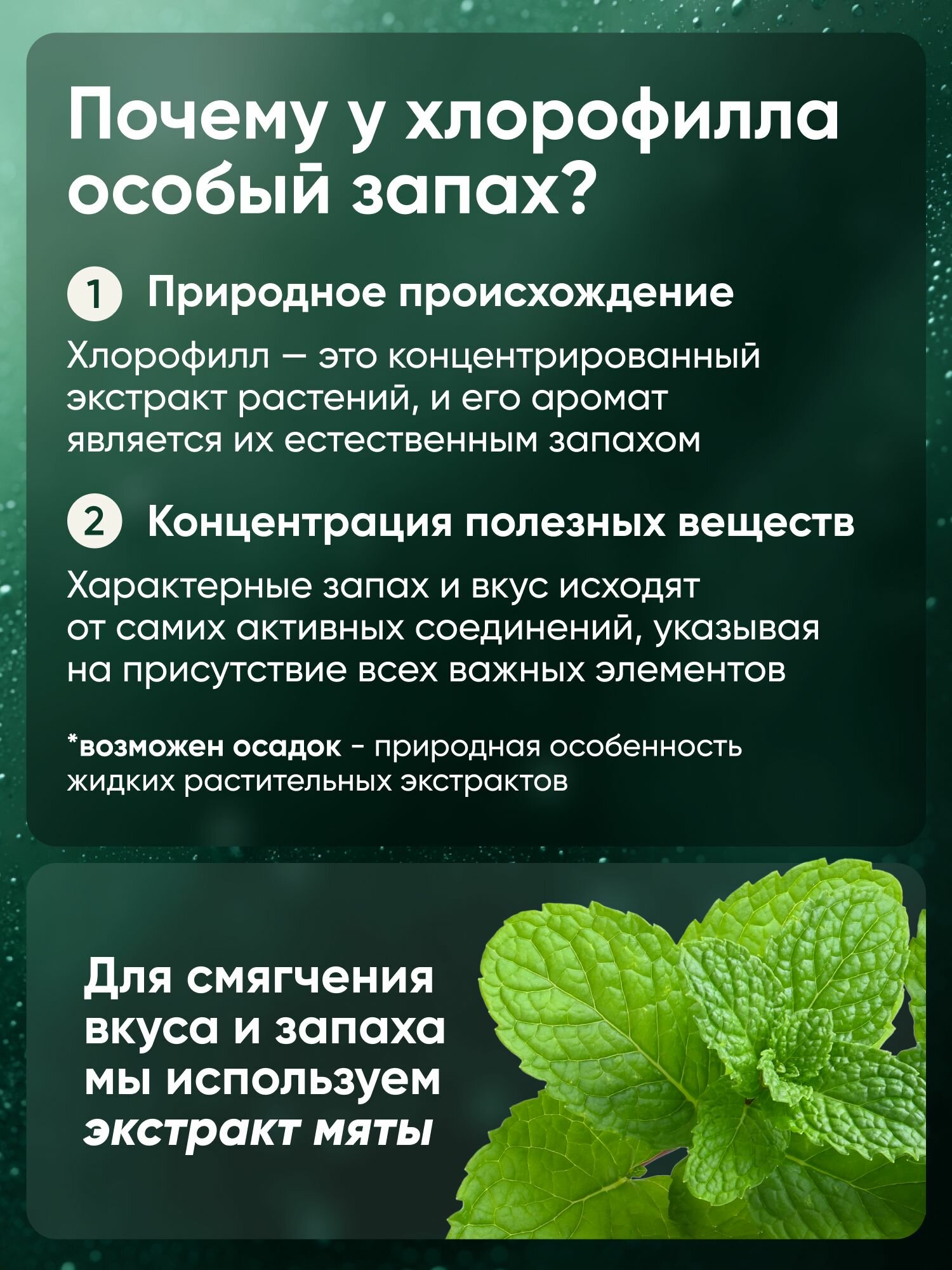 Почему у хлорофилла особый запах?

1 Природное происхождение

Хлорофилл — это концентрированный экстракт растений, и его аромат является их естественным запахом

2 Концентрация полезных веществ

Характерные запах и вкус исходят от самих активных соединений, указывая на присутствие всех важных элементов

*возможен осадок - природная особенность жидких растительных экстрактов

Для смягчения вкуса и запаха мы используем экстракт мяты